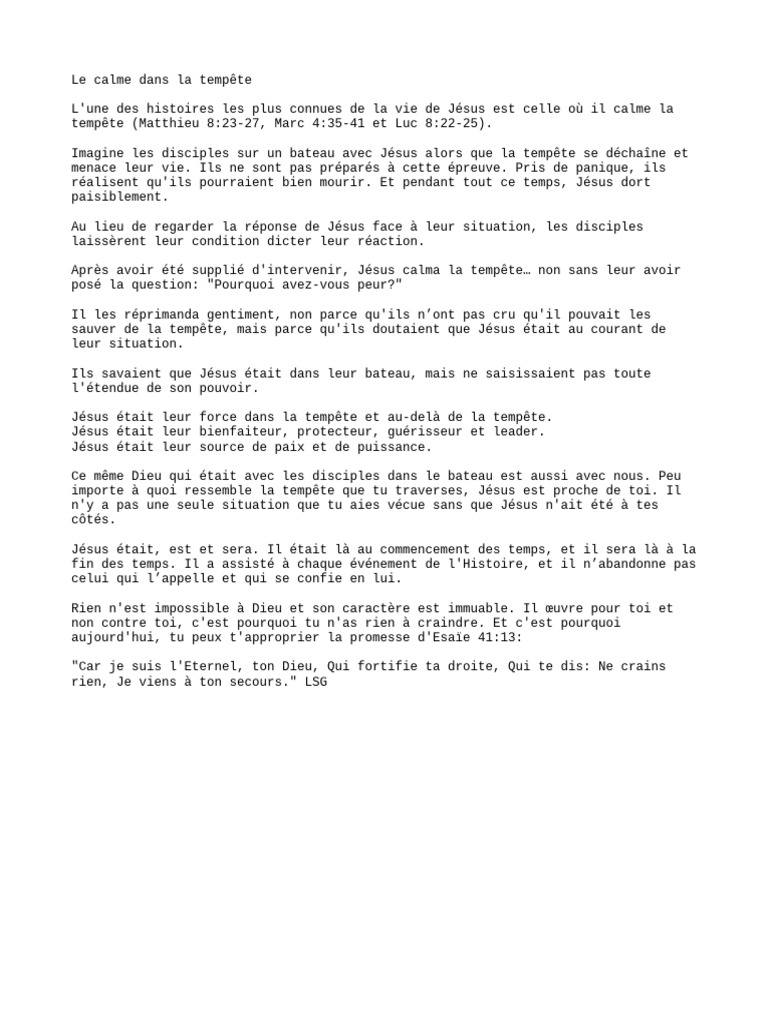 Le calme dans la tempête

L'une des histoires les plus connues de la vie de Jésus est celle où il calme la tempête (Matthieu 8:23-27, Marc 4:35-41 et Luc 8:22-25).

Imagine les disciples sur un bateau avec Jésus alors que la tempête se déchaîne et menace leur vie. Ils ne sont pas préparés à cette épreuve. Pris de panique, ils réalisent qu'ils pourraient bien mourir. Et pendant tout ce temps, Jésus dort paisiblement.

Au lieu de regarder la réponse de Jésus face à leur situation, les disciples laissèrent leur condition dicter leur réaction.

Après avoir été supplié d'intervenir, Jésus calma la tempête… non sans leur avoir posé la question: "Pourquoi avez-vous peur?"

Il les réprimanda gentiment, non parce qu'ils n’ont pas cru qu'il pouvait les sauver de la tempête, mais parce qu'ils doutaient que Jésus était au courant de leur situation.

Ils savaient que Jésus était dans leur bateau, mais ne saisissaient pas toute l'étendue de son pouvoir.

Jésus était leur force dans la tempête et au-delà de la tempête.
Jésus était leur bienfaiteur, protecteur, guérisseur et leader.
Jésus était leur source de paix et de puissance.

Ce même Dieu qui était avec les disciples dans le bateau est aussi avec nous. Peu importe à quoi ressemble la tempête que tu traverses, Jésus est proche de toi. Il n'y a pas une seule situation que tu aies vécue sans que Jésus n'ait été à tes côtés.

Jésus était, est et sera. Il était là au commencement des temps, et il sera là à la fin des temps. Il a assisté à chaque événement de l'Histoire, et il n’abandonne pas celui qui l’appelle et qui se confie en lui.

Rien n'est impossible à Dieu et son caractère est immuable. Il œuvre pour toi et non contre toi, c'est pourquoi tu n'as rien à craindre. Et c'est pourquoi aujourd'hui, tu peux t'approprier la promesse d'Esaïe 41:13:

"Car je suis l'Eternel, ton Dieu, Qui fortifie ta droite, Qui te dis: Ne crains rien, Je viens à ton secours." LSG